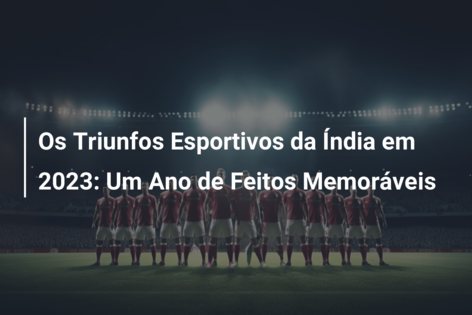 Os Triunfos Esportivos da Índia em 2023: Um Ano de Feitos Memoráveis